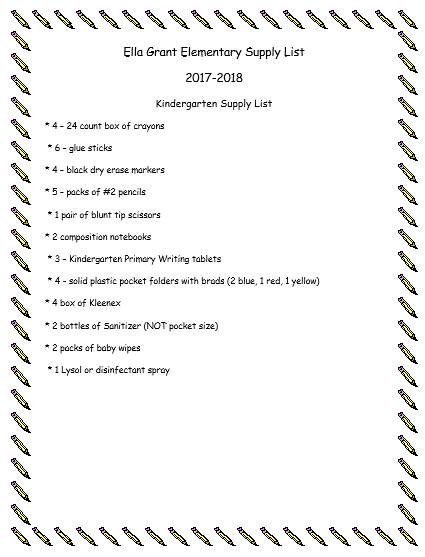 Ella Grant Elementary Supply List

2017-2018

Kindergarten Supply List

* 4 – 24 count box of crayons

* 6 – glue sticks

* 4 – black dry erase markers

* 5 – packs of #2 pencils

* 1 pair of blunt tip scissors

* 2 composition notebooks

* 3 – Kindergarten Primary Writing tablets

* 4 – solid plastic pocket folders with brads (2 blue, 1 red, 1 yellow)

* 4 box of Kleenex

* 2 bottles of Sanitizer (NOT pocket size)

* 2 packs of baby wipes

* 1 Lysol or disinfectant spray